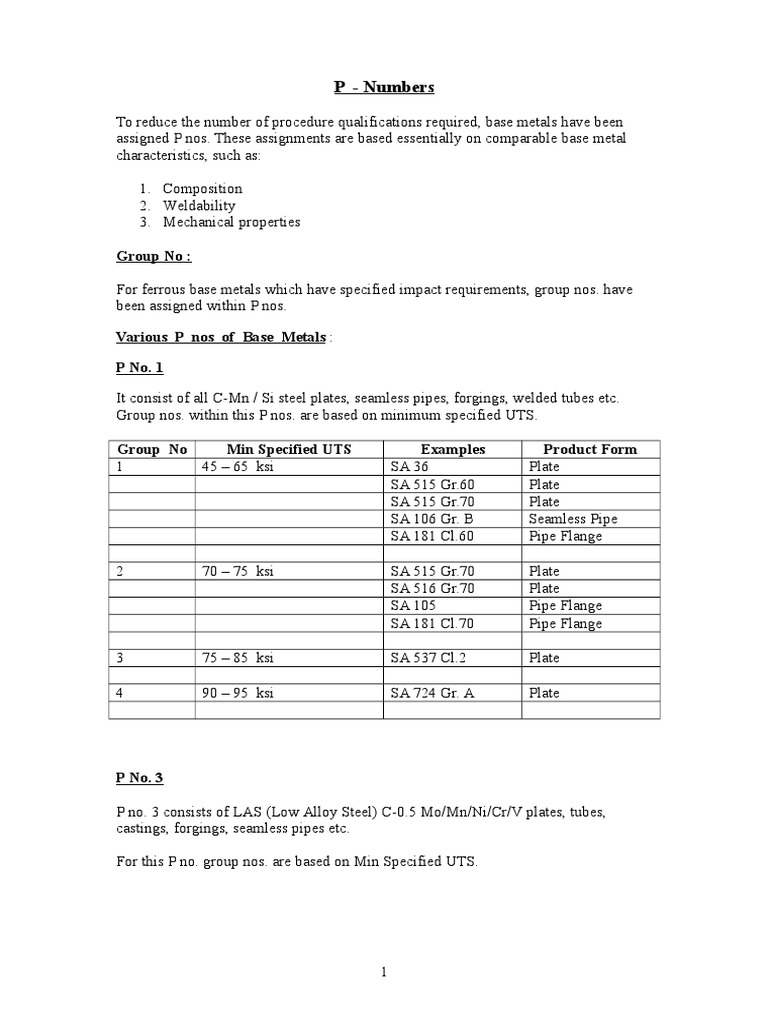 P - Numbers

To reduce the number of procedure qualifications required, base metals have been assigned P nos. These assignments are based essentially on comparable base metal characteristics, such as:

1. Composition
2. Weldability
3. Mechanical properties

Group No :

For ferrous base metals which have specified impact requirements, group nos. have been assigned within P nos.

Various P nos of Base Metals :

P No. 1

It consist of all C-Mn / Si steel plates, seamless pipes, forgings, welded tubes etc. Group nos. within this P nos. are based on minimum specified UTS.

| Group No | Min Specified UTS | Examples | Product Form |
|---|---|---|---|
| 1 | 45 – 65 ksi | SA 36 | Plate |
| | | SA 515 Gr.60 | Plate |
| | | SA 515 Gr.70 | Plate |
| | | SA 106 Gr. B | Seamless Pipe |
| | | SA 181 Cl.60 | Pipe Flange |
| | | | |
| 2 | 70 – 75 ksi | SA 515 Gr.70 | Plate |
| | | SA 516 Gr.70 | Plate |
| | | SA 105 | Pipe Flange |
| | | SA 181 Cl.70 | Pipe Flange |
| | | | |
| 3 | 75 – 85 ksi | SA 537 Cl.2 | Plate |
| | | | |
| 4 | 90 – 95 ksi | SA 724 Gr. A | Plate |
| | | | |

P No. 3

P no. 3 consists of LAS (Low Alloy Steel) C-0.5 Mo/Mn/Ni/Cr/V plates, tubes, castings, forgings, seamless pipes etc.

For this P no. group nos. are based on Min Specified UTS.

1